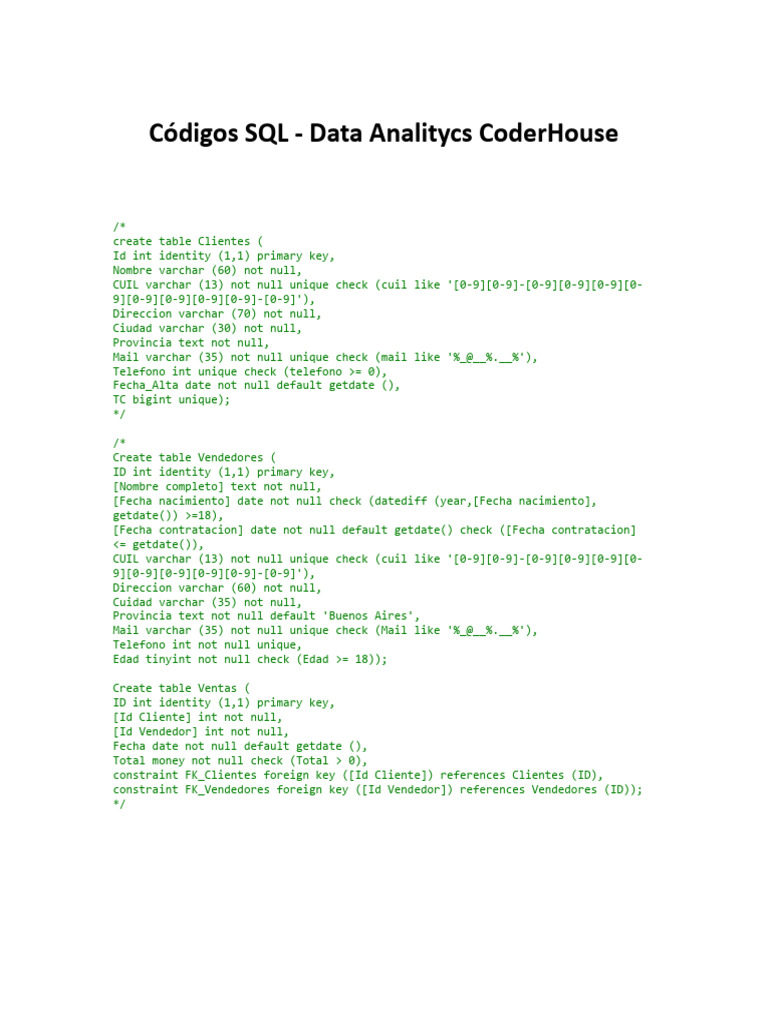 Códigos SQL - Data Analitycs CoderHouse

/*
create table Clientes (
Id int identity (1,1) primary key,
Nombre varchar (60) not null,
CUIL varchar (13) not null unique check (cuil like '[0-9][0-9]-[0-9][0-9][0-9][0-9][0-9][0-9][0-9][0-9]-[0-9]'),
Direccion varchar (70) not null,
Ciudad varchar (30) not null,
Provincia text not null,
Mail varchar (35) not null unique check (mail like '%_@__%.__%'),
Telefono int unique check (telefono >= 0),
Fecha_Alta date not null default getdate (),
TC bigint unique);
*/

/*
Create table Vendedores (
ID int identity (1,1) primary key,
[Nombre completo] text not null,
[Fecha nacimiento] date not null check (datediff (year,[Fecha nacimiento], getdate()) >=18),
[Fecha contratacion] date not null default getdate() check ([Fecha contratacion] <= getdate()),
CUIL varchar (13) not null unique check (cuil like '[0-9][0-9]-[0-9][0-9][0-9][0-9][0-9][0-9][0-9][0-9]-[0-9]'),
Direccion varchar (60) not null,
Cuidad varchar (35) not null,
Provincia text not null default 'Buenos Aires',
Mail varchar (35) not null unique check (Mail like '%_@__%.__%'),
Telefono int not null unique,
Edad tinyint not null check (Edad >= 18));

Create table Ventas (
ID int identity (1,1) primary key,
[Id Cliente] int not null,
[Id Vendedor] int not null,
Fecha date not null default getdate (),
Total money not null check (Total > 0),
constraint FK_Clientes foreign key ([Id Cliente]) references Clientes (ID),
constraint FK_Vendedores foreign key ([Id Vendedor]) references Vendedores (ID));
*/